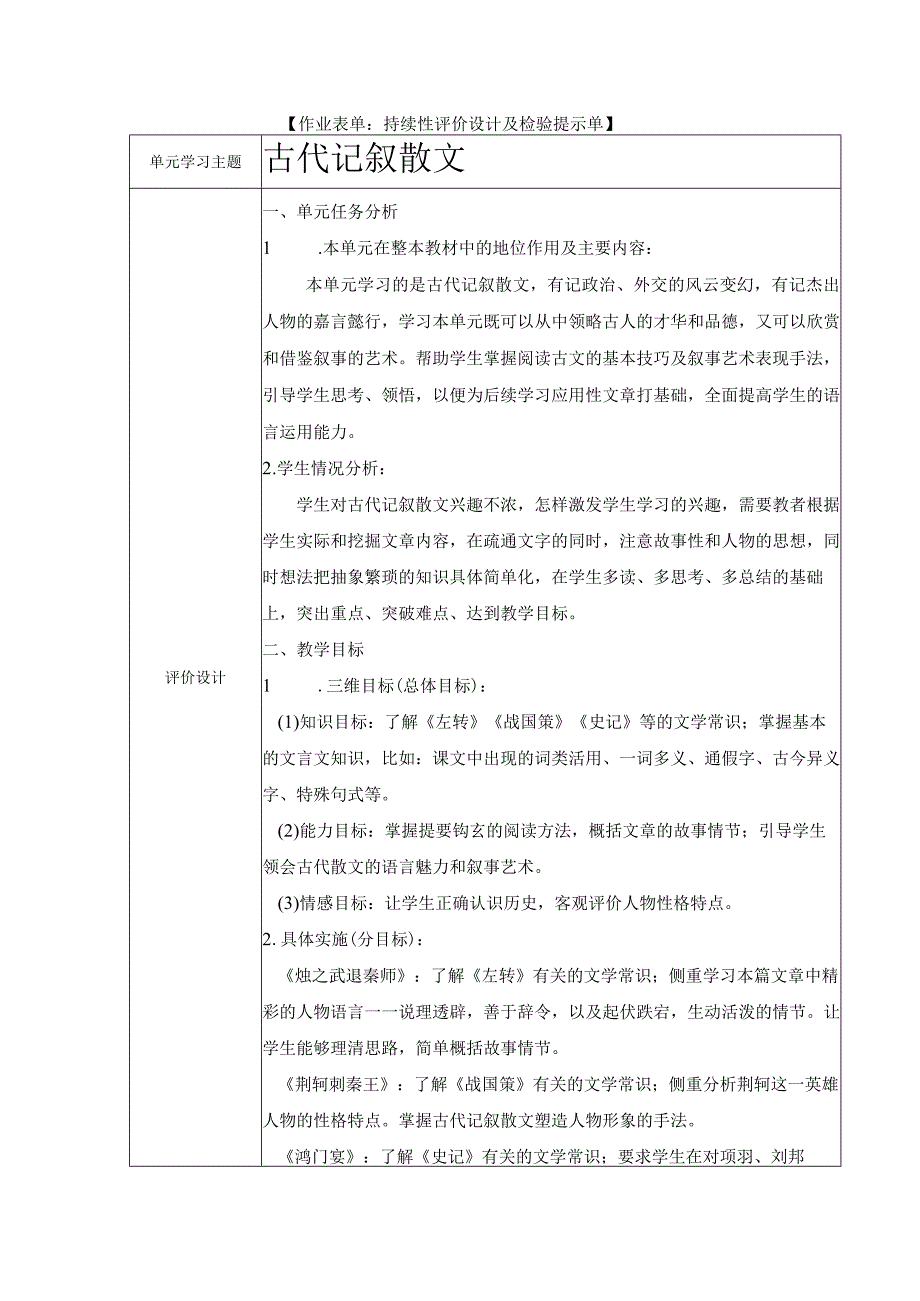 【作业表单：持续性评价设计及检验提示单】

| 单元学习主题 | 古代记叙散文 |
|---|---|
| 评价设计 | 一、单元任务分析<br>1　.本单元在整本教材中的地位作用及主要内容：<br>本单元学习的是古代记叙散文，有记政治、外交的风云变幻，有记杰出人物的嘉言懿行，学习本单元既可以从中领略古人的才华和品德，又可以欣赏和借鉴叙事的艺术。帮助学生掌握阅读古文的基本技巧及叙事艺术表现手法，引导学生思考、领悟，以便为后续学习应用性文章打基础，全面提高学生的语言运用能力。<br>2.学生情况分析：<br>学生对古代记叙散文兴趣不浓，怎样激发学生学习的兴趣，需要教者根据学生实际和挖掘文章内容，在疏通文字的同时，注意故事性和人物的思想，同时想法把抽象繁琐的知识具体简单化，在学生多读、多思考、多总结的基础上，突出重点、突破难点、达到教学目标。<br>二、教学目标<br>1　.三维目标(总体目标)：<br>(1)知识目标：了解《左转》《战国策》《史记》等的文学常识；掌握基本的文言文知识，比如：课文中出现的词类活用、一词多义、通假字、古今异义字、特殊句式等。<br>(2)能力目标：掌握提要钩玄的阅读方法，概括文章的故事情节；引导学生领会古代散文的语言魅力和叙事艺术。<br>(3)情感目标：让学生正确认识历史，客观评价人物性格特点。<br>2.具体实施(分目标)：<br>《烛之武退秦师》：了解《左转》有关的文学常识；侧重学习本篇文章中精彩的人物语言一一说理透辟，善于辞令，以及起伏跌宕，生动活泼的情节。让学生能够理清思路，简单概括故事情节。<br>《荆轲刺秦王》：了解《战国策》有关的文学常识；侧重分析荆轲这一英雄人物的性格特点。掌握古代记叙散文塑造人物形象的手法。<br>《鸿门宴》：了解《史记》有关的文学常识；要求学生在对项羽、刘邦 |